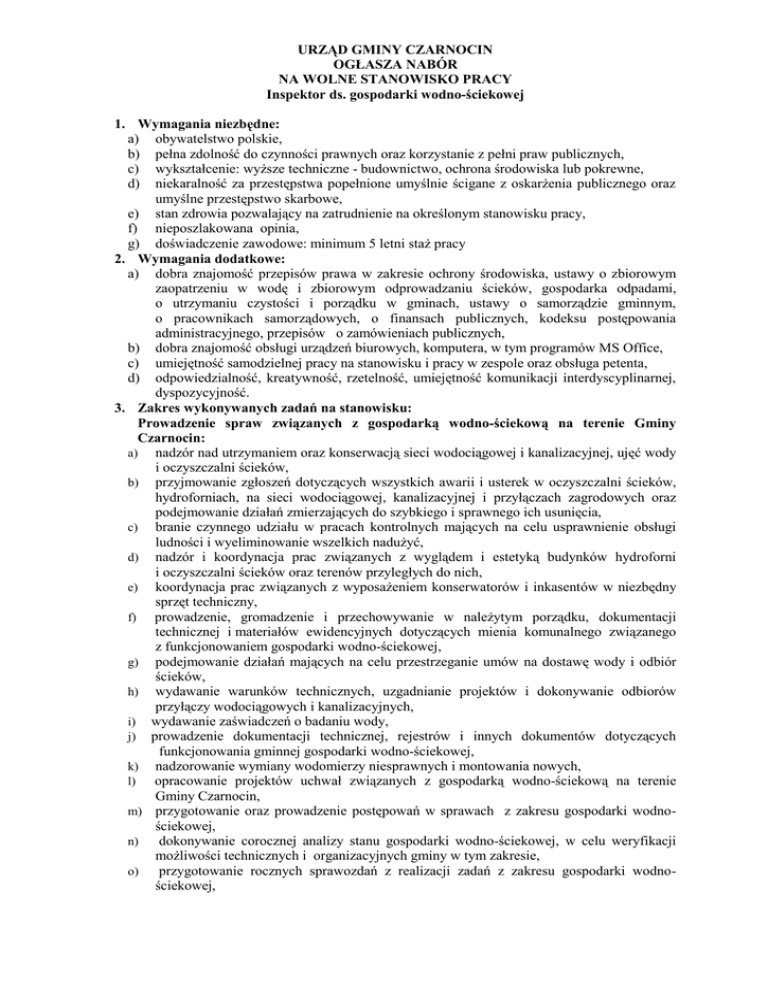 URZĄD GMINY CZARNOCIN
OGŁASZA NABÓR
NA WOLNE STANOWISKO PRACY
Inspektor ds. gospodarki wodno-ściekowej

1. Wymagania niezbędne:
a) obywatelstwo polskie,
b) pełna zdolność do czynności prawnych oraz korzystanie z pełni praw publicznych,
c) wykształcenie: wyższe techniczne - budownictwo, ochrona środowiska lub pokrewne,
d) niekaralność za przestępstwa popełnione umyślnie ścigane z oskarżenia publicznego oraz umyślne przestępstwo skarbowe,
e) stan zdrowia pozwalający na zatrudnienie na określonym stanowisku pracy,
f) nieposzlakowana opinia,
g) doświadczenie zawodowe: minimum 5 letni staż pracy
2. Wymagania dodatkowe:
a) dobra znajomość przepisów prawa w zakresie ochrony środowiska, ustawy o zbiorowym zaopatrzeniu w wodę i zbiorowym odprowadzaniu ścieków, gospodarka odpadami, o utrzymaniu czystości i porządku w gminach, ustawy o samorządzie gminnym, o pracownikach samorządowych, o finansach publicznych, kodeksu postępowania administracyjnego, przepisów o zamówieniach publicznych,
b) dobra znajomość obsługi urządzeń biurowych, komputera, w tym programów MS Office,
c) umiejętność samodzielnej pracy na stanowisku i pracy w zespole oraz obsługa petenta,
d) odpowiedzialność, kreatywność, rzetelność, umiejętność komunikacji interdyscyplinarnej, dyspozycyjność.
3. Zakres wykonywanych zadań na stanowisku:
Prowadzenie spraw związanych z gospodarką wodno-ściekową na terenie Gminy Czarnocin:
a) nadzór nad utrzymaniem oraz konserwacją sieci wodociągowej i kanalizacyjnej, ujęć wody i oczyszczalni ścieków,
b) przyjmowanie zgłoszeń dotyczących wszystkich awarii i usterek w oczyszczalni ścieków, hydroforniach, na sieci wodociągowej, kanalizacyjnej i przyłączach zagrodowych oraz podejmowanie działań zmierzających do szybkiego i sprawnego ich usunięcia,
c) branie czynnego udziału w pracach kontrolnych mających na celu usprawnienie obsługi ludności i wyeliminowanie wszelkich nadużyć,
d) nadzór i koordynacja prac związanych z wyglądem i estetyką budynków hydroforni i oczyszczalni ścieków oraz terenów przyległych do nich,
e) koordynacja prac związanych z wyposażeniem konserwatorów i inkasentów w niezbędny sprzęt techniczny,
f) prowadzenie, gromadzenie i przechowywanie w należytym porządku, dokumentacji technicznej i materiałów ewidencyjnych dotyczących mienia komunalnego związanego z funkcjonowaniem gospodarki wodno-ściekowej,
g) podejmowanie działań mających na celu przestrzeganie umów na dostawę wody i odbiór ścieków,
h) wydawanie warunków technicznych, uzgadnianie projektów i dokonywanie odbiorów przyłączy wodociągowych i kanalizacyjnych,
i) wydawanie zaświadczeń o badaniu wody,
j) prowadzenie dokumentacji technicznej, rejestrów i innych dokumentów dotyczących funkcjonowania gminnej gospodarki wodno-ściekowej,
k) nadzorowanie wymiany wodomierzy niesprawnych i montowania nowych,
l) opracowanie projektów uchwał związanych z gospodarką wodno-ściekową na terenie Gminy Czarnocin,
m) przygotowanie oraz prowadzenie postępowań w sprawach z zakresu gospodarki wodno-ściekowej,
n) dokonywanie corocznej analizy stanu gospodarki wodno-ściekowej, w celu weryfikacji możliwości technicznych i organizacyjnych gminy w tym zakresie,
o) przygotowanie rocznych sprawozdań z realizacji zadań z zakresu gospodarki wodno-ściekowej,